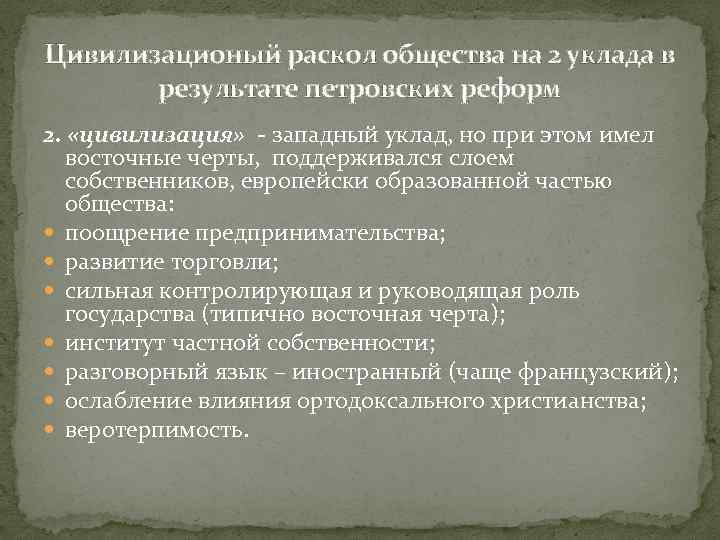 Цивилизационый раскол общества на 2 уклада в результате петровских реформ

2. «цивилизация» - западный уклад, но при этом имел восточные черты, поддерживался слоем собственников, европейски образованной частью общества:
поощрение предпринимательства;
развитие торговли;
сильная контролирующая и руководящая роль государства (типично восточная черта);
институт частной собственности;
разговорный язык – иностранный (чаще французский);
ослабление влияния ортодоксального христианства;
веротерпимость.